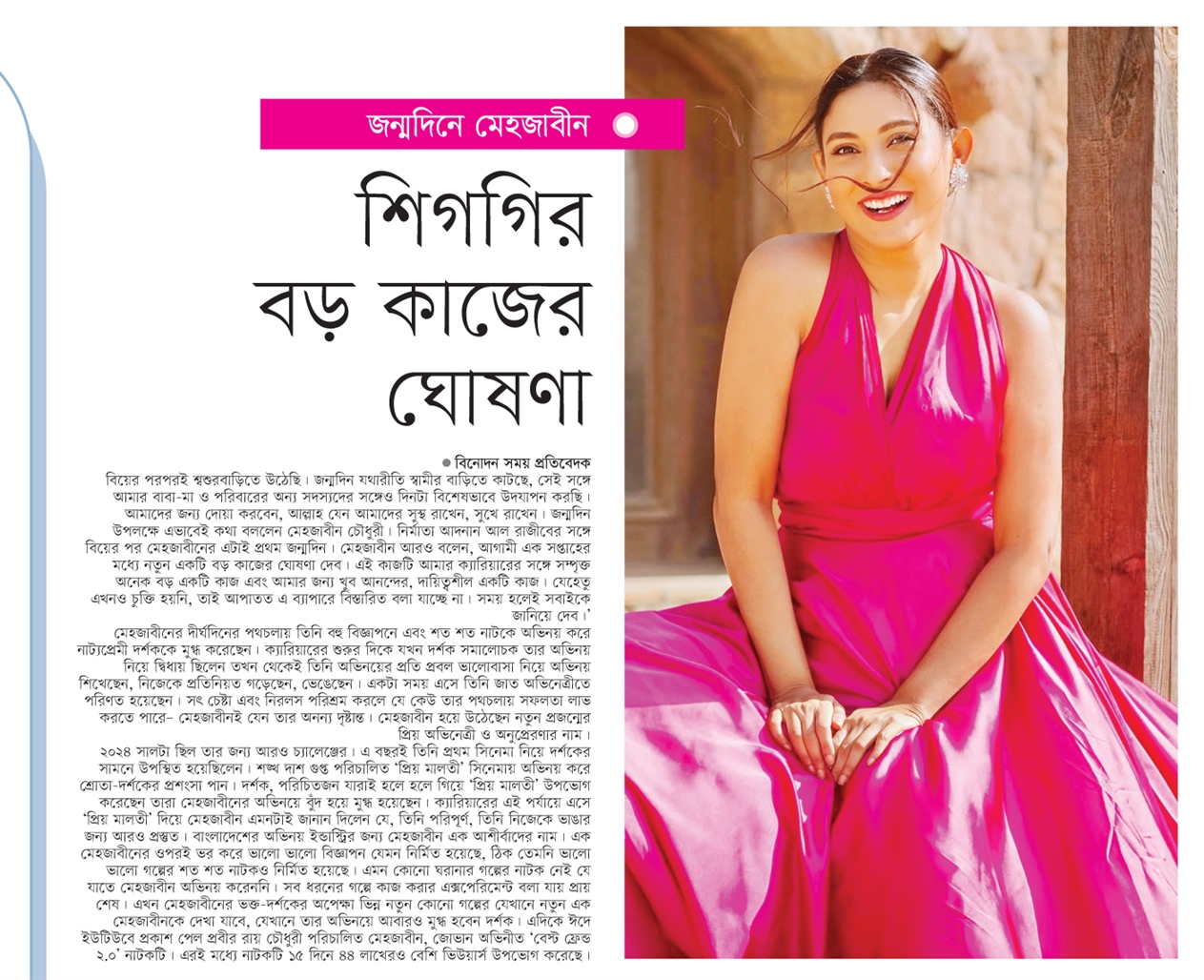 জন্মদিনে মেহজাবীন

শিগগির বড় কাজের ঘোষণা

বিনোদন সময় প্রতিবেদক

বিয়ের পরপরই শ্বশুরবাড়িতে উঠেছি। জন্মদিন যথারীতি স্বামীর বাড়িতে কাটছে, সেই সঙ্গে আমার বাবা-মা ও পরিবারের অন্য সদস্যদের সঙ্গেও দিনটা বিশেষভাবে উদযাপন করছি। আমাদের জন্য দোয়া করবেন, আল্লাহ যেন আমাদের সুস্থ রাখেন, সুখে রাখেন। জন্মদিন উপলক্ষে এভাবেই কথা বললেন মেহজাবীন চৌধুরী। নির্মাতা আদনান আল রাজীবের সঙ্গে বিয়ের পর মেহজাবীনের এটাই প্রথম জন্মদিন। মেহজাবীন আরও বলেন, আগামী এক সপ্তাহের মধ্যে নতুন একটি বড় কাজের ঘোষণা দেব। এই কাজটি আমার ক্যারিয়ারের সঙ্গে সম্পৃক্ত অনেক বড় একটি কাজ এবং আমার জন্য খুব আনন্দের, দায়িত্বশীল একটি কাজ। যেহেতু এখনও চুক্তি হয়নি, তাই আপাতত এ ব্যাপারে বিস্তারিত বলা যাচ্ছে না। সময় হলেই সবাইকে জানিয়ে দেব।'

মেহজাবীনের দীর্ঘদিনের পথচলায় তিনি বহু বিজ্ঞাপনে এবং শত শত নাটকে অভিনয় করে নাট্যপ্রেমী দর্শককে মুগ্ধ করেছেন। ক্যারিয়ারের শুরুর দিকে যখন দর্শক সমালোচক তার অভিনয় নিয়ে দ্বিধায় ছিলেন তখন থেকেই তিনি অভিনয়ের প্রতি প্রবল ভালোবাসা নিয়ে অভিনয় শিখেছেন, নিজেকে প্রতিনিয়ত গড়েছেন, ভেঙেছেন। একটা সময় এসে তিনি জাত অভিনেত্রীতে পরিণত হয়েছেন। সৎ চেষ্টা এবং নিরলস পরিশ্রম করলে যে কেউ তার পথচলায় সফলতা লাভ করতে পারে- মেহজাবীনই যেন তার অনন্য দৃষ্টান্ত। মেহজাবীন হয়ে উঠেছেন নতুন প্রজন্মের প্রিয় অভিনেত্রী ও অনুপ্রেরণার নাম।

২০২৪ সালটা ছিল তার জন্য আরও চ্যালেঞ্জের। এ বছরই তিনি প্রথম সিনেমা নিয়ে দর্শকের সামনে উপস্থিত হয়েছিলেন। শঙ্খ দাশ গুপ্ত পরিচালিত 'প্রিয় মালতী' সিনেমায় অভিনয় করে শ্রোতা-দর্শকের প্রশংসা পান। দর্শক, পরিচিতজন যারাই হলে হলে গিয়ে 'প্রিয় মালতী' উপভোগ করেছেন তারা মেহজাবীনের অভিনয়ে বুঁদ হয়ে মুগ্ধ হয়েছেন। ক্যারিয়ারের এই পর্যায়ে এসে 'প্রিয় মালতী' দিয়ে মেহজাবীন এমনটাই জানান দিলেন যে, তিনি পরিপূর্ণ, তিনি নিজেকে ভাঙার জন্য আরও প্রস্তুত। বাংলাদেশের অভিনয় ইন্ডাস্ট্রির জন্য মেহজাবীন এক আশীর্বাদের নাম। এক মেহজাবীনের ওপরই ভর করে ভালো ভালো বিজ্ঞাপন যেমন নির্মিত হয়েছে, ঠিক তেমনি ভালো ভালো গল্পের শত শত নাটকও নির্মিত হয়েছে। এমন কোনো ঘরানার গল্পের নাটক নেই যে যাতে মেহজাবীন অভিনয় করেননি। সব ধরনের গল্পে কাজ করার এক্সপেরিমেন্ট বলা যায় প্রায় শেষ। এখন মেহজাবীনের ভক্ত-দর্শকের অপেক্ষা ভিন্ন নতুন কোনো গল্পের যেখানে নতুন এক মেহজাবীনকে দেখা যাবে, যেখানে তার অভিনয়ে আবারও মুগ্ধ হবেন দর্শক। এদিকে ঈদে ইউটিউবে প্রকাশ পেল প্রবীর রায় চৌধুরী পরিচালিত মেহজাবীন, জোভান অভিনীত 'বেস্ট ফ্রেন্ড ২.০' নাটকটি। এরই মধ্যে নাটকটি ১৫ দিনে ৪৪ লাখেরও বেশি ভিউয়ার্স উপভোগ করেছে।